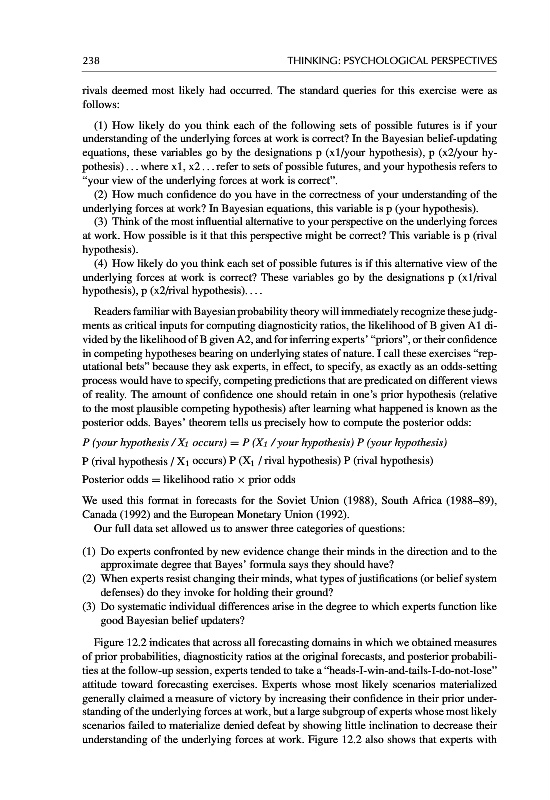 238 THINKING: PSYCHOLOGICAL PERSPECTIVES

rivals deemed most likely had occurred. The standard queries for this exercise were as follows:

(1) How likely do you think each of the following sets of possible futures is if your understanding of the underlying forces at work is correct? In the Bayesian belief-updating equations, these variables go by the designations p (x1/your hypothesis), p (x2/your hypothesis) . . . where x1, x2 . . . refer to sets of possible futures, and your hypothesis refers to "your view of the underlying forces at work is correct".

(2) How much confidence do you have in the correctness of your understanding of the underlying forces at work? In Bayesian equations, this variable is p (your hypothesis).

(3) Think of the most influential alternative to your perspective on the underlying forces at work. How possible is it that this perspective might be correct? This variable is p (rival hypothesis).

(4) How likely do you think each set of possible futures is if this alternative view of the underlying forces at work is correct? These variables go by the designations p (x1/rival hypothesis), p (x2/rival hypothesis). . . .

Readers familiar with Bayesian probability theory will immediately recognize these judgments as critical inputs for computing diagnosticity ratios, the likelihood of B given A1 divided by the likelihood of B given A2, and for inferring experts' "priors", or their confidence in competing hypotheses bearing on underlying states of nature. I call these exercises "reputational bets" because they ask experts, in effect, to specify, as exactly as an odds-setting process would have to specify, competing predictions that are predicated on different views of reality. The amount of confidence one should retain in one's prior hypothesis (relative to the most plausible competing hypothesis) after learning what happened is known as the posterior odds. Bayes' theorem tells us precisely how to compute the posterior odds:

P (your hypothesis / $X_1$ occurs) = P ($X_1$ / your hypothesis) P (your hypothesis)

P (rival hypothesis / $X_1$ occurs) P ($X_1$ / rival hypothesis) P (rival hypothesis)

Posterior odds = likelihood ratio × prior odds

We used this format in forecasts for the Soviet Union (1988), South Africa (1988–89), Canada (1992) and the European Monetary Union (1992).

Our full data set allowed us to answer three categories of questions:

(1) Do experts confronted by new evidence change their minds in the direction and to the approximate degree that Bayes' formula says they should have?
(2) When experts resist changing their minds, what types of justifications (or belief system defenses) do they invoke for holding their ground?
(3) Do systematic individual differences arise in the degree to which experts function like good Bayesian belief updaters?

Figure 12.2 indicates that across all forecasting domains in which we obtained measures of prior probabilities, diagnosticity ratios at the original forecasts, and posterior probabilities at the follow-up session, experts tended to take a "heads-I-win-and-tails-I-do-not-lose" attitude toward forecasting exercises. Experts whose most likely scenarios materialized generally claimed a measure of victory by increasing their confidence in their prior understanding of the underlying forces at work, but a large subgroup of experts whose most likely scenarios failed to materialize denied defeat by showing little inclination to decrease their understanding of the underlying forces at work. Figure 12.2 also shows that experts with